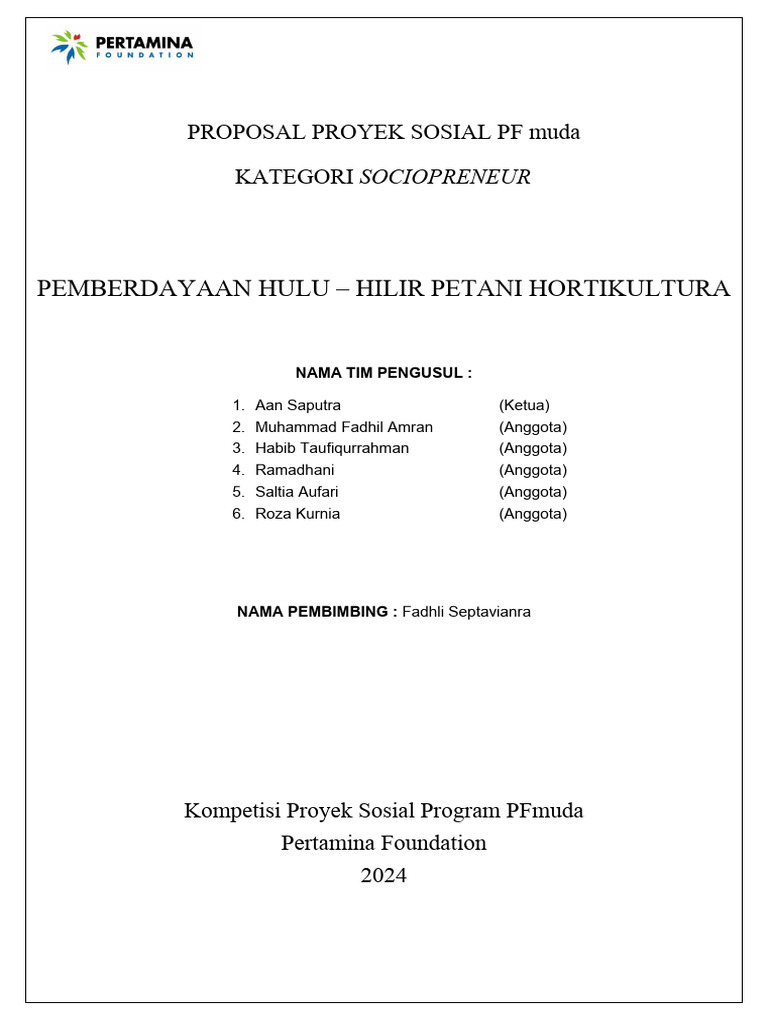 PERTAMINA
FOUNDATION

PROPOSAL PROYEK SOSIAL PF muda

KATEGORI SOCIOPRENEUR

PEMBERDAYAAN HULU – HILIR PETANI HORTIKULTURA

NAMA TIM PENGUSUL :

1. Aan Saputra (Ketua)
2. Muhammad Fadhil Amran (Anggota)
3. Habib Taufiqurrahman (Anggota)
4. Ramadhani (Anggota)
5. Saltia Aufari (Anggota)
6. Roza Kurnia (Anggota)

NAMA PEMBIMBING : Fadhli Septavianra

Kompetisi Proyek Sosial Program PFmuda
Pertamina Foundation
2024